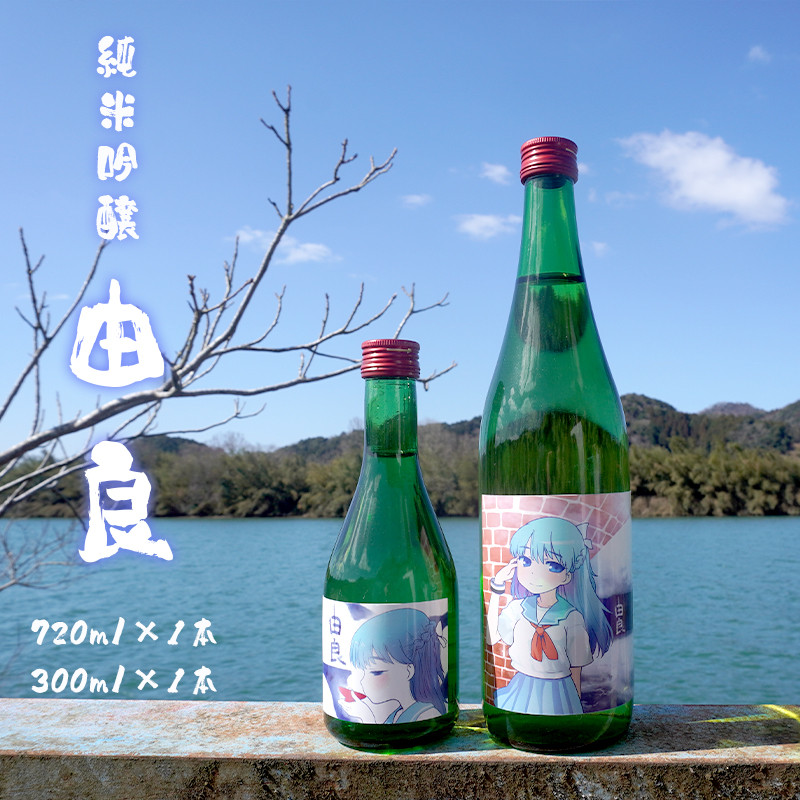 純米吟醸

由良

720ml × 1本
300ml × 1本

由良

由良